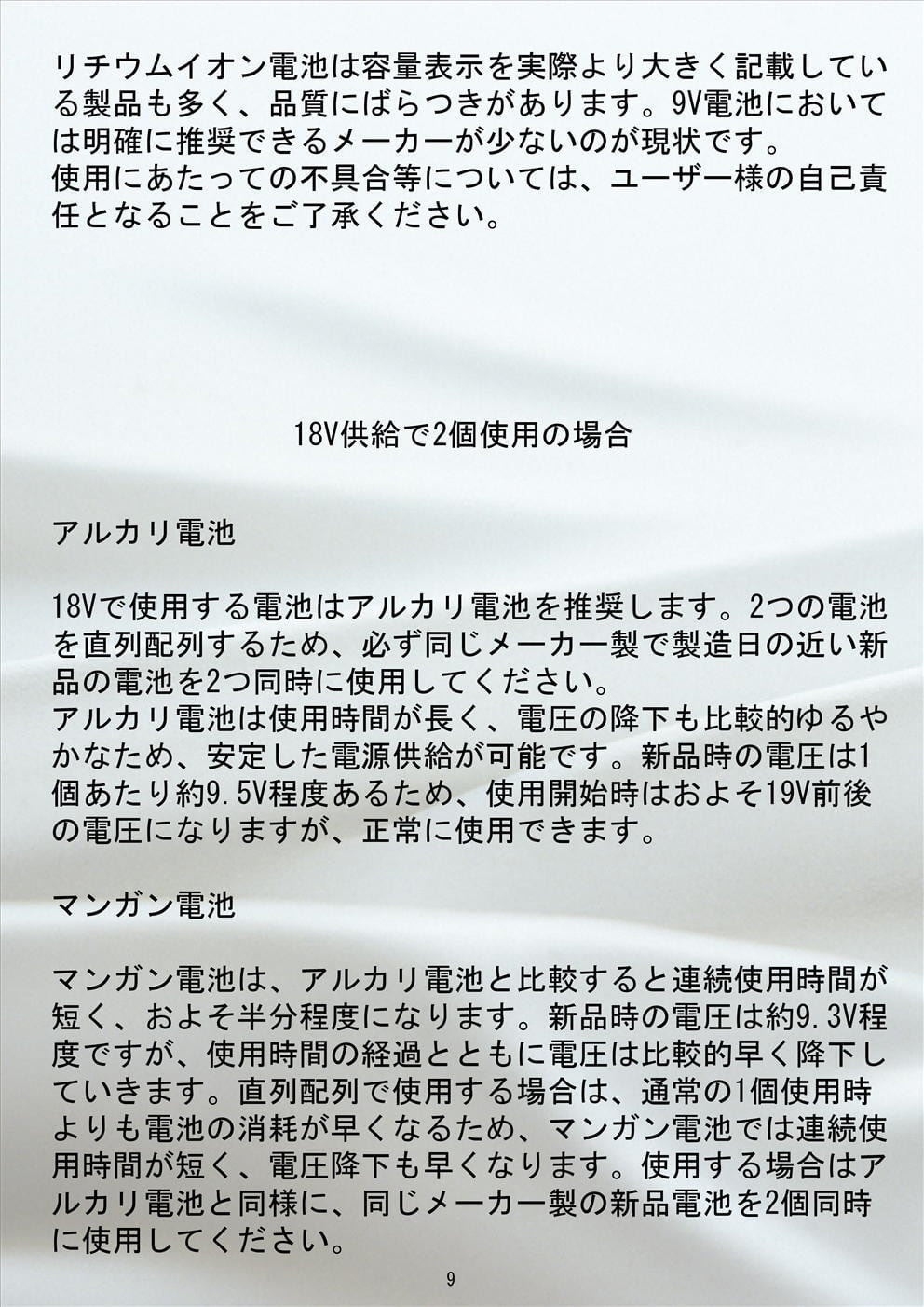 リチウムイオン電池は容量表示を実際より大きく記載している製品も多く、品質にばらつきがあります。9V電池においては明確に推奨できるメーカーが少ないのが現状です。
使用にあたっての不具合等については、ユーザー様の自己責任となることをご了承ください。

18V供給で2個使用の場合

アルカリ電池

18Vで使用する電池はアルカリ電池を推奨します。2つの電池を直列配列するため、必ず同じメーカー製で製造日の近い新品の電池を2つ同時に使用してください。
アルカリ電池は使用時間が長く、電圧の降下も比較的ゆるやかなため、安定した電源供給が可能です。新品時の電圧は1個あたり約9.5V程度あるため、使用開始時はおよそ19V前後の電圧になりますが、正常に使用できます。

マンガン電池

マンガン電池は、アルカリ電池と比較すると連続使用時間が短く、およそ半分程度になります。新品時の電圧は約9.3V程度ですが、使用時間の経過とともに電圧は比較的早く降下していきます。直列配列で使用する場合は、通常の1個使用時よりも電池の消耗が早くなるため、マンガン電池では連続使用時間が短く、電圧降下も早くなります。使用する場合はアルカリ電池と同様に、同じメーカー製の新品電池を2個同時に使用してください。

9